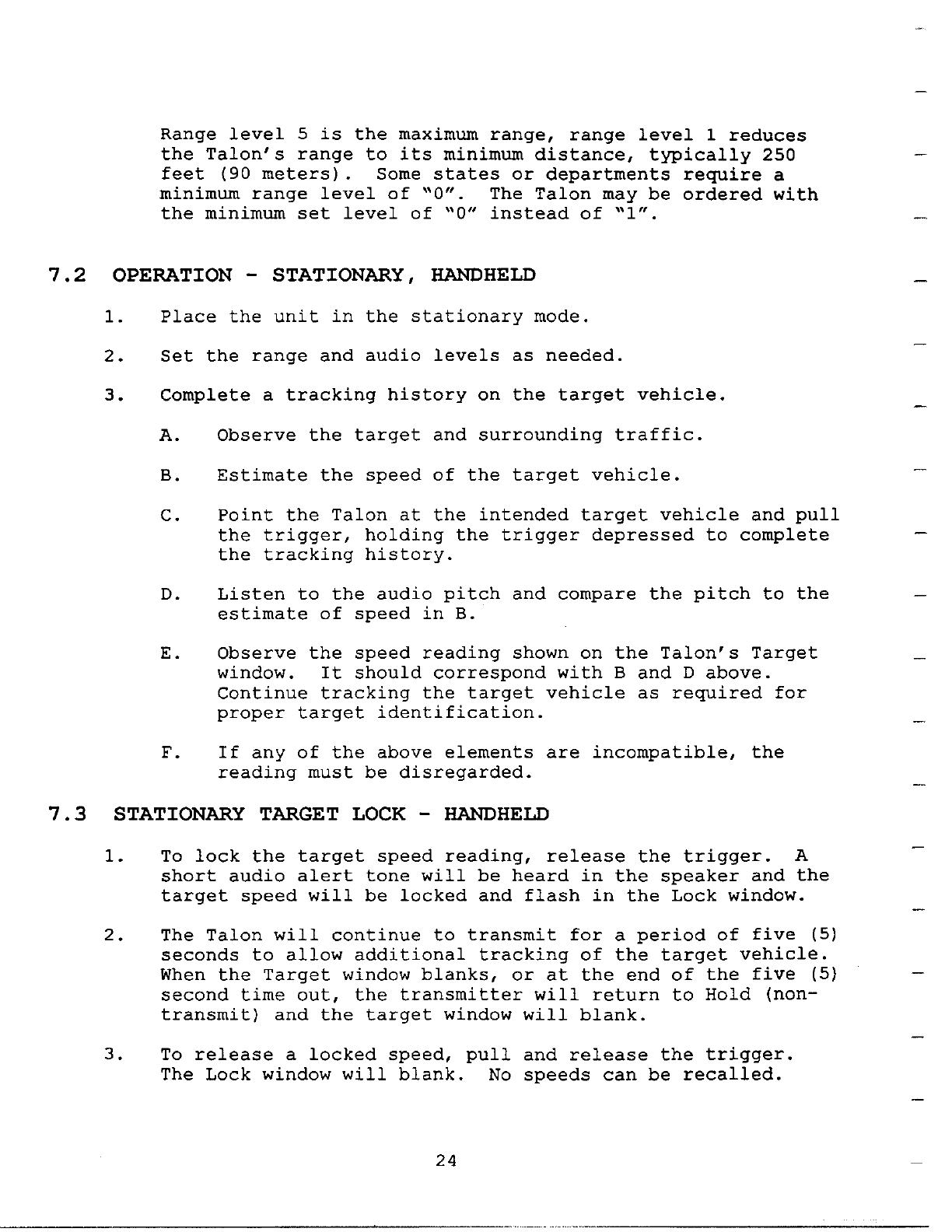 Range level 5 is the maximum range, range level 1 reduces the Talon's range to its minimum distance, typically 250 feet (90 meters). Some states or departments require a minimum range level of "0". The Talon may be ordered with the minimum set level of "0" instead of "1".

7.2 OPERATION - STATIONARY, HANDHELD

1. Place the unit in the stationary mode.

2. Set the range and audio levels as needed.

3. Complete a tracking history on the target vehicle.

A. Observe the target and surrounding traffic.

B. Estimate the speed of the target vehicle.

C. Point the Talon at the intended target vehicle and pull the trigger, holding the trigger depressed to complete the tracking history.

D. Listen to the audio pitch and compare the pitch to the estimate of speed in B.

E. Observe the speed reading shown on the Talon's Target window. It should correspond with B and D above. Continue tracking the target vehicle as required for proper target identification.

F. If any of the above elements are incompatible, the reading must be disregarded.

7.3 STATIONARY TARGET LOCK - HANDHELD

1. To lock the target speed reading, release the trigger. A short audio alert tone will be heard in the speaker and the target speed will be locked and flash in the Lock window.

2. The Talon will continue to transmit for a period of five (5) seconds to allow additional tracking of the target vehicle. When the Target window blanks, or at the end of the five (5) second time out, the transmitter will return to Hold (non-transmit) and the target window will blank.

3. To release a locked speed, pull and release the trigger. The Lock window will blank. No speeds can be recalled.

24